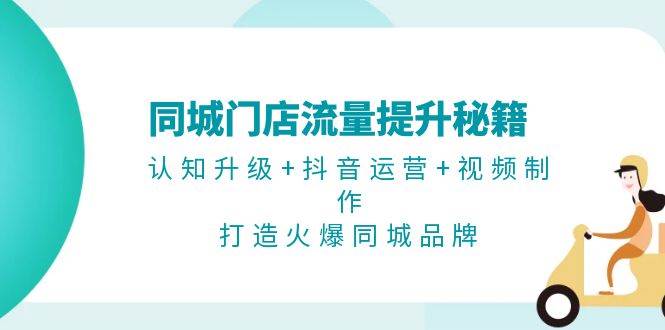 同城门店流量提升秘籍

认知升级+抖音运营+视频制作

打造火爆同城品牌